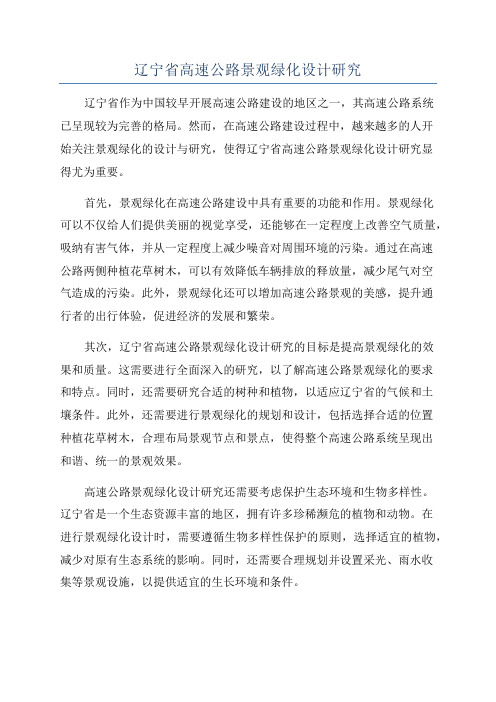 辽宁省高速公路景观绿化设计研究

辽宁省作为中国较早开展高速公路建设的地区之一，其高速公路系统已呈现较为完善的格局。然而，在高速公路建设过程中，越来越多的人开始关注景观绿化的设计与研究，使得辽宁省高速公路景观绿化设计研究显得尤为重要。

首先，景观绿化在高速公路建设中具有重要的功能和作用。景观绿化可以不仅给人们提供美丽的视觉享受，还能够在一定程度上改善空气质量，吸纳有害气体，并从一定程度上减少噪音对周围环境的污染。通过在高速公路两侧种植花草树木，可以有效降低车辆排放的释放量，减少尾气对空气造成的污染。此外，景观绿化还可以增加高速公路景观的美感，提升通行者的出行体验，促进经济的发展和繁荣。

其次，辽宁省高速公路景观绿化设计研究的目标是提高景观绿化的效果和质量。这需要进行全面深入的研究，以了解高速公路景观绿化的要求和特点。同时，还需要研究合适的树种和植物，以适应辽宁省的气候和土壤条件。此外，还需要进行景观绿化的规划和设计，包括选择合适的位置种植花草树木，合理布局景观节点和景点，使得整个高速公路系统呈现出和谐、统一的景观效果。

高速公路景观绿化设计研究还需要考虑保护生态环境和生物多样性。辽宁省是一个生态资源丰富的地区，拥有许多珍稀濒危的植物和动物。在进行景观绿化设计时，需要遵循生物多样性保护的原则，选择适宜的植物，减少对原有生态系统的影响。同时，还需要合理规划并设置采光、雨水收集等景观设施，以提供适宜的生长环境和条件。